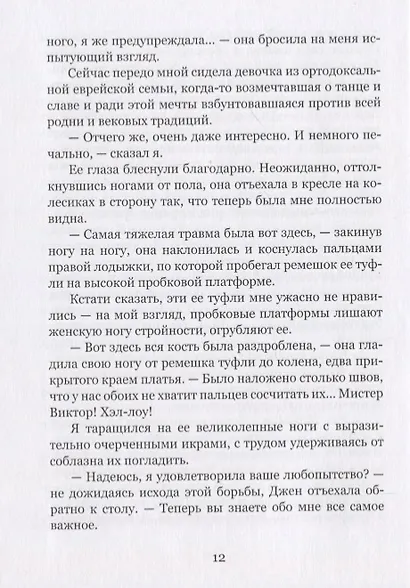 ного, я же предупреждала... — она бросила на меня испытующий взгляд.

Сейчас передо мной сидела девочка из ортодоксальной еврейской семьи, когда-то возмечтавшая о танце и славе и ради этой мечты взбунтовавшаяся против всей родни и вековых традиций.

— Отчего же, очень даже интересно. И немного печально, — сказал я.

Ее глаза блеснули благодарно. Неожиданно, оттолкнувшись ногами от пола, она отъехала в кресле на колесиках в сторону так, что теперь была мне полностью видна.

— Самая тяжелая травма была вот здесь, — закинув ногу на ногу, она наклонилась и коснулась пальцами правой лодыжки, по которой пробегал ремешок ее туфли на высокой пробковой платформе.

Кстати сказать, эти ее туфли мне ужасно не нравились — на мой взгляд, пробковые платформы лишают женскую ногу стройности, огрубляют ее.

— Вот здесь вся кость была раздроблена, — она гладила свою ногу от ремешка туфли до колена, едва прикрытого краем платья. — Было наложено столько швов, что у нас обоих не хватит пальцев сосчитать их... Мистер Виктор! Хэл-лоу!

Я таращился на ее великолепные ноги с выразительно очерченными икрами, с трудом удерживаясь от соблазна их погладить.

— Надеюсь, я удовлетворила ваше любопытство? — не дожидаясь исхода этой борьбы, Джен отъехала обратно к столу. — Теперь вы знаете обо мне все самое важное.

12